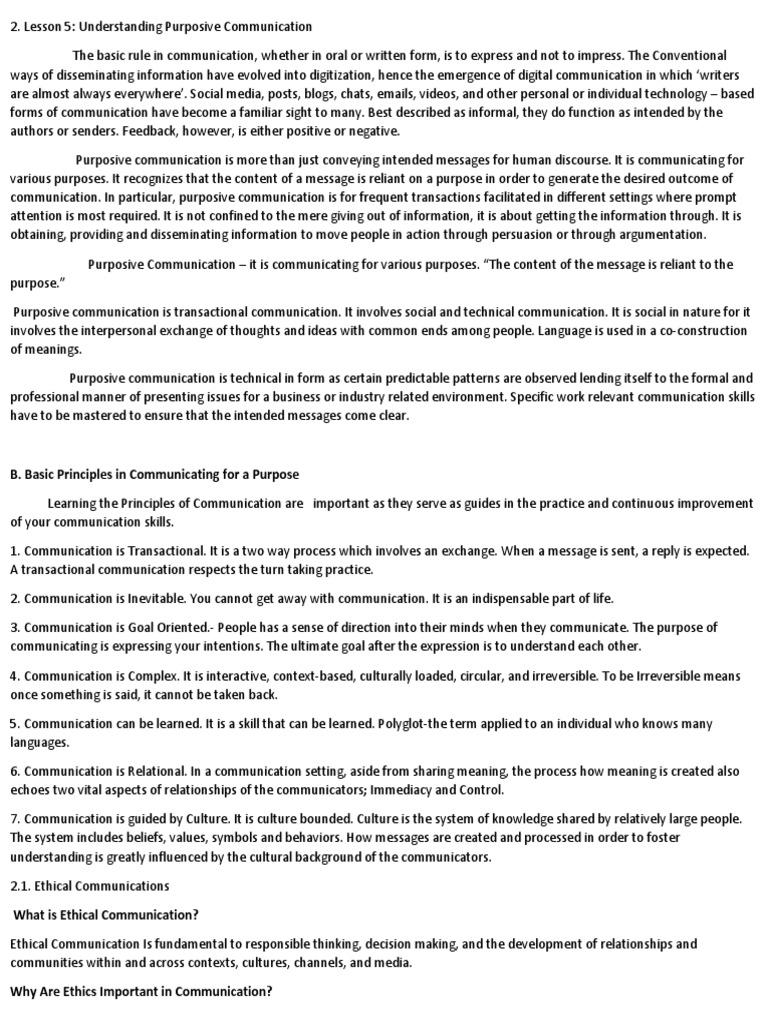 2. Lesson 5: Understanding Purposive Communication

The basic rule in communication, whether in oral or written form, is to express and not to impress. The Conventional ways of disseminating information have evolved into digitization, hence the emergence of digital communication in which 'writers are almost always everywhere'. Social media, posts, blogs, chats, emails, videos, and other personal or individual technology – based forms of communication have become a familiar sight to many. Best described as informal, they do function as intended by the authors or senders. Feedback, however, is either positive or negative.

Purposive communication is more than just conveying intended messages for human discourse. It is communicating for various purposes. It recognizes that the content of a message is reliant on a purpose in order to generate the desired outcome of communication. In particular, purposive communication is for frequent transactions facilitated in different settings where prompt attention is most required. It is not confined to the mere giving out of information, it is about getting the information through. It is obtaining, providing and disseminating information to move people in action through persuasion or through argumentation.

Purposive Communication – it is communicating for various purposes. "The content of the message is reliant to the purpose."

Purposive communication is transactional communication. It involves social and technical communication. It is social in nature for it involves the interpersonal exchange of thoughts and ideas with common ends among people. Language is used in a co-construction of meanings.

Purposive communication is technical in form as certain predictable patterns are observed lending itself to the formal and professional manner of presenting issues for a business or industry related environment. Specific work relevant communication skills have to be mastered to ensure that the intended messages come clear.

B. Basic Principles in Communicating for a Purpose

Learning the Principles of Communication are important as they serve as guides in the practice and continuous improvement of your communication skills.

1. Communication is Transactional. It is a two way process which involves an exchange. When a message is sent, a reply is expected. A transactional communication respects the turn taking practice.

2. Communication is Inevitable. You cannot get away with communication. It is an indispensable part of life.

3. Communication is Goal Oriented.- People has a sense of direction into their minds when they communicate. The purpose of communicating is expressing your intentions. The ultimate goal after the expression is to understand each other.

4. Communication is Complex. It is interactive, context-based, culturally loaded, circular, and irreversible. To be Irreversible means once something is said, it cannot be taken back.

5. Communication can be learned. It is a skill that can be learned. Polyglot-the term applied to an individual who knows many languages.

6. Communication is Relational. In a communication setting, aside from sharing meaning, the process how meaning is created also echoes two vital aspects of relationships of the communicators; Immediacy and Control.

7. Communication is guided by Culture. It is culture bounded. Culture is the system of knowledge shared by relatively large people. The system includes beliefs, values, symbols and behaviors. How messages are created and processed in order to foster understanding is greatly influenced by the cultural background of the communicators.

2.1. Ethical Communications

What is Ethical Communication?

Ethical Communication Is fundamental to responsible thinking, decision making, and the development of relationships and communities within and across contexts, cultures, channels, and media.

Why Are Ethics Important in Communication?